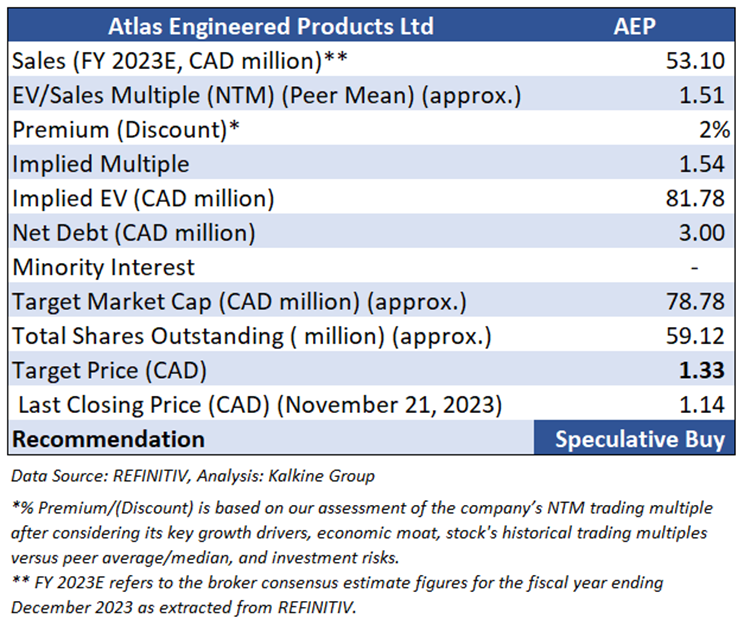 | Atlas Engineered Products Ltd | AEP |
|---|---|
| Sales (FY 2023E, CAD million)** | 53.10 |
| EV/Sales Multiple (NTM) (Peer Mean) (approx.) | 1.51 |
| Premium (Discount)* | 2% |
| Implied Multiple | 1.54 |
| Implied EV (CAD million) | 81.78 |
| Net Debt (CAD million) | 3.00 |
| Minority Interest | - |
| Target Market Cap (CAD million) (approx.) | 78.78 |
| Total Shares Outstanding ( million) (approx.) | 59.12 |
| Target Price (CAD) | 1.33 |
| Last Closing Price (CAD) (November 21, 2023) | 1.14 |
| Recommendation | Speculative Buy |

Data Source: REFINITIV, Analysis: Kalkine Group

*% Premium/(Discount) is based on our assessment of the company's NTM trading multiple after considering its key growth drivers, economic moat, stock's historical trading multiples versus peer average/median, and investment risks.

** FY 2023E refers to the broker consensus estimate figures for the fiscal year ending December 2023 as extracted from REFINITIV.